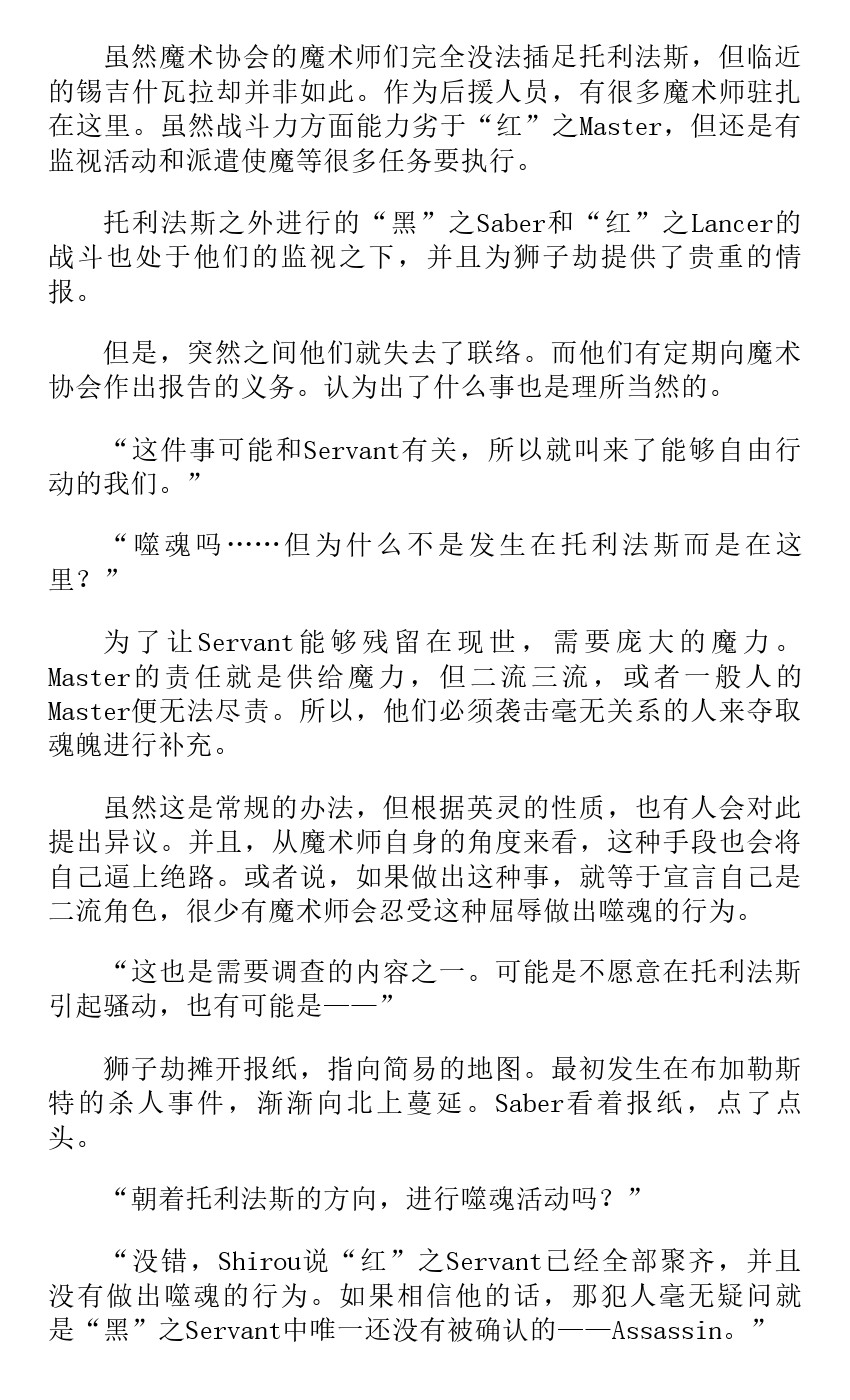 虽然魔术协会的魔术师们完全没法插足托利法斯，但临近的锡吉什瓦拉却并非如此。作为后援人员，有很多魔术师驻扎在这里。虽然战斗力方面能力劣于“红”之Master，但还是有监视活动和派遣使魔等很多任务要执行。

托利法斯之外进行的“黑”之Saber和“红”之Lancer的战斗也处于他们的监视之下，并且为狮子劫提供了贵重的情报。

但是，突然之间他们就失去了联络。而他们有定期向魔术协会作出报告的义务。认为出了什么事也是理所当然的。

“这件事可能和Servant有关，所以就叫来了能够自由行动的我们。”

“噬魂吗……但为什么不是发生在托利法斯而是在这里？”

为了让Servant能够残留在现世，需要庞大的魔力。Master的责任就是供给魔力，但二流三流，或者一般人的Master便无法尽责。所以，他们必须袭击毫无关系的人来夺取魂魄进行补充。

虽然这是常规的办法，但根据英灵的性质，也有人会对此提出异议。并且，从魔术师自身的角度来看，这种手段也会将自己逼上绝路。或者说，如果做出这种事，就等于宣言自己是二流角色，很少有魔术师会忍受这种屈辱做出噬魂的行为。

“这也是需要调查的内容之一。可能是不愿意在托利法斯引起骚动，也有可能是——”

狮子劫摊开报纸，指向简易的地图。最初发生在布加勒斯特的杀人事件，渐渐向北上蔓延。Saber看着报纸，点了点头。

“朝着托利法斯的方向，进行噬魂活动吗？”

“没错，Shirou说“红”之Servant已经全部聚齐，并且没有做出噬魂的行为。如果相信他的话，那犯人毫无疑问就是“黑”之Servant中唯一还没有被确认的——Assassin。”